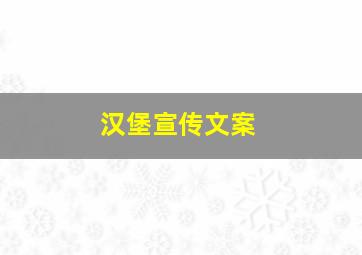 汉堡宣传文案